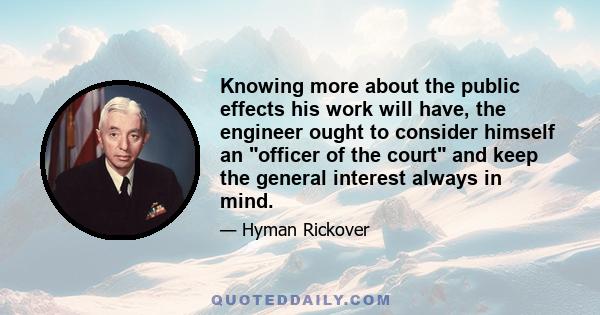 Knowing more about the public effects his work will have, the engineer ought to consider himself an "officer of the court" and keep the general interest always in mind.

— Hyman Rickover

QUOTEDDAILY.COM